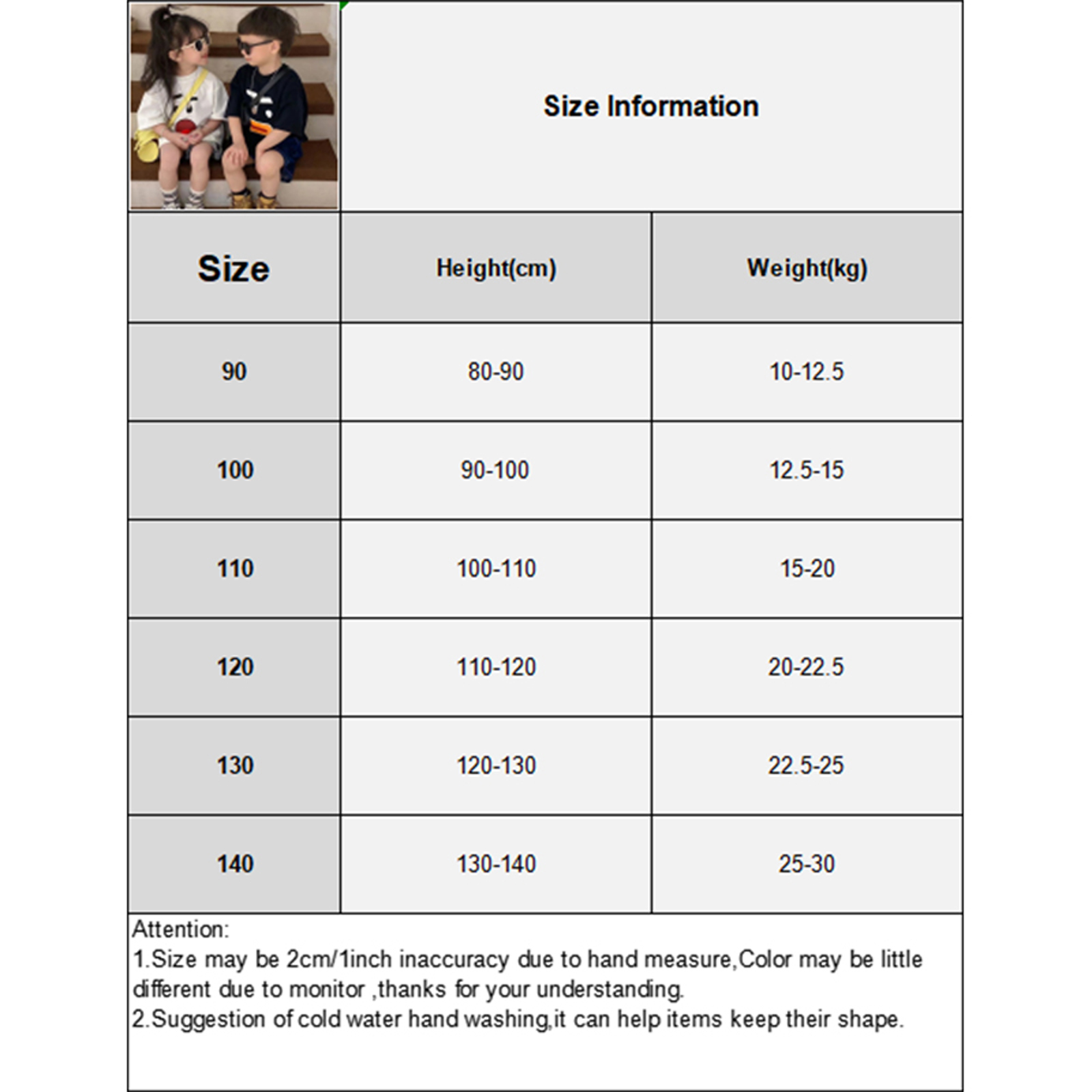 Size Information

| Size | Height(cm) | Weight(kg) |
|---|---|---|
| 90 | 80-90 | 10-12.5 |
| 100 | 90-100 | 12.5-15 |
| 110 | 100-110 | 15-20 |
| 120 | 110-120 | 20-22.5 |
| 130 | 120-130 | 22.5-25 |
| 140 | 130-140 | 25-30 |

Attention:
1.Size may be 2cm/1inch inaccuracy due to hand measure,Color may be little different due to monitor ,thanks for your understanding.
2.Suggestion of cold water hand washing,it can help items keep their shape.